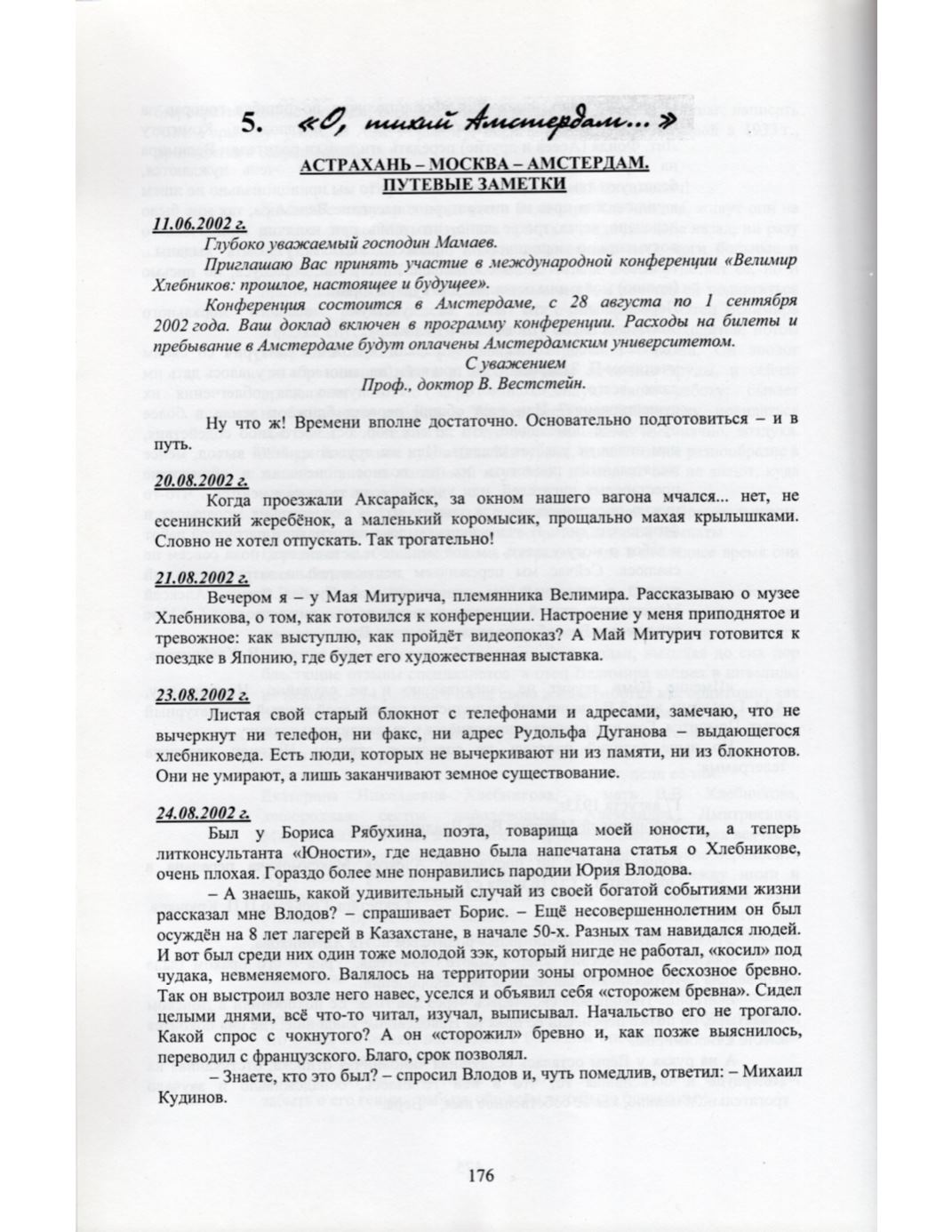 5. «О, тихий Амстердам...»

АСТРАХАНЬ – МОСКВА – АМСТЕРДАМ.
ПУТЕВЫЕ ЗАМЕТКИ

11.06.2002 г.

Глубоко уважаемый господин Мамаев.

Приглашаю Вас принять участие в международной конференции «Велимир Хлебников: прошлое, настоящее и будущее».

Конференция состоится в Амстердаме, с 28 августа по 1 сентября 2002 года. Ваш доклад включен в программу конференции. Расходы на билеты и пребывание в Амстердаме будут оплачены Амстердамским университетом.

С уважением
Проф., доктор В. Вестстейн.

Ну что ж! Времени вполне достаточно. Основательно подготовиться – и в путь.

20.08.2002 г.

Когда проезжали Аксарайск, за окном нашего вагона мчался... нет, не есенинский жеребёнок, а маленький коромысик, прощально махая крылышками. Словно не хотел отпускать. Так трогательно!

21.08.2002 г.

Вечером я – у Мая Митурича, племянника Велимира. Рассказываю о музее Хлебникова, о том, как готовился к конференции. Настроение у меня приподнятое и тревожное: как выступлю, как пройдёт видеопоказ? А Май Митурич готовится к поездке в Японию, где будет его художественная выставка.

23.08.2002 г.

Листая свой старый блокнот с телефонами и адресами, замечаю, что не вычеркнут ни телефон, ни факс, ни адрес Рудольфа Дуганова – выдающегося хлебниковеда. Есть люди, которых не вычеркивают ни из памяти, ни из блокнотов. Они не умирают, а лишь заканчивают земное существование.

24.08.2002 г.

Был у Бориса Рябухина, поэта, товарища моей юности, а теперь литконсультанта «Юности», где недавно была напечатана статья о Хлебникове, очень плохая. Гораздо более мне понравились пародии Юрия Влодова.

– А знаешь, какой удивительный случай из своей богатой событиями жизни рассказал мне Влодов? – спрашивает Борис. – Ещё несовершеннолетним он был осуждён на 8 лет лагерей в Казахстане, в начале 50-х. Разных там навидался людей. И вот был среди них один тоже молодой зэк, который нигде не работал, «косил» под чудака, невменяемого. Валялось на территории зоны огромное бесхозное бревно. Так он выстроил возле него навес, уселся и объявил себя «сторожем бревна». Сидел целыми днями, всё что-то читал, изучал, выписывал. Начальство его не трогало. Какой спрос с чокнутого? А он «сторожил» бревно и, как позже выяснилось, переводил с французского. Благо, срок позволял.

– Знаете, кто это был? – спросил Влодов и, чуть помедлив, ответил: – Михаил Кудинов.

176